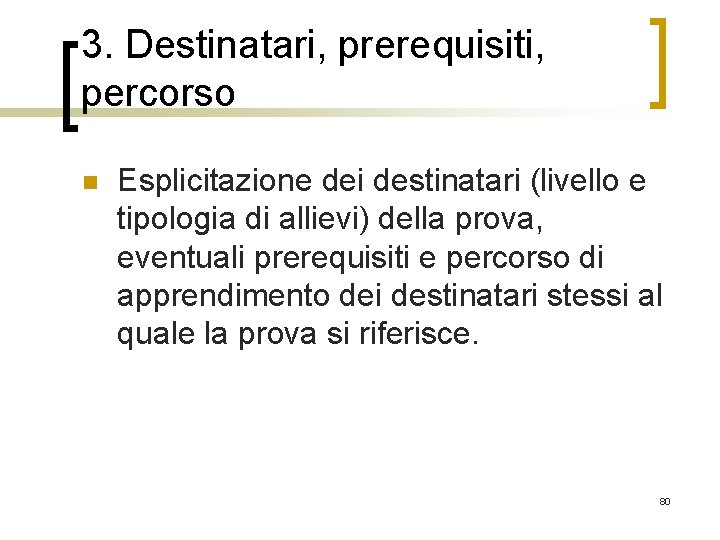 3. Destinatari, prerequisiti, percorso

Esplicitazione dei destinatari (livello e tipologia di allievi) della prova, eventuali prerequisiti e percorso di apprendimento dei destinatari stessi al quale la prova si riferisce.

80